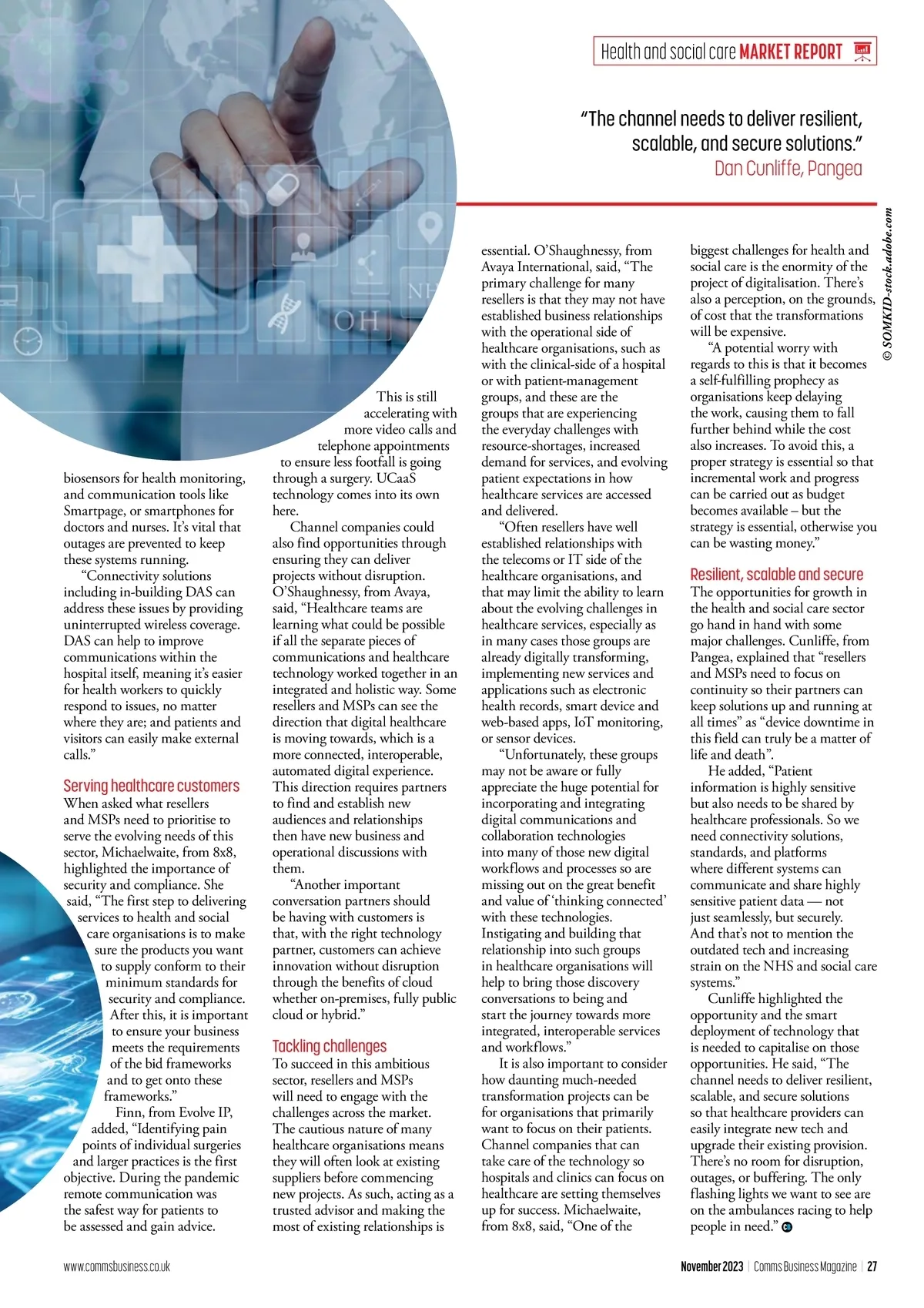 Health and social care MARKET REPORT

"The channel needs to deliver resilient, scalable, and secure solutions."
Dan Cunliffe, Pangea

© SOMKID-stock.adobe.com

biosensors for health monitoring, and communication tools like Smartpage, or smartphones for doctors and nurses. It's vital that outages are prevented to keep these systems running.

"Connectivity solutions including in-building DAS can address these issues by providing uninterrupted wireless coverage. DAS can help to improve communications within the hospital itself, meaning it's easier for health workers to quickly respond to issues, no matter where they are; and patients and visitors can easily make external calls."

Serving healthcare customers
When asked what resellers and MSPs need to prioritise to serve the evolving needs of this sector, Michaelwaite, from 8x8, highlighted the importance of security and compliance. She said, "The first step to delivering services to health and social care organisations is to make sure the products you want to supply conform to their minimum standards for security and compliance. After this, it is important to ensure your business meets the requirements of the bid frameworks and to get onto these frameworks."

Finn, from Evolve IP, added, "Identifying pain points of individual surgeries and larger practices is the first objective. During the pandemic remote communication was the safest way for patients to be assessed and gain advice. This is still accelerating with more video calls and telephone appointments to ensure less footfall is going through a surgery. UCaaS technology comes into its own here.

Channel companies could also find opportunities through ensuring they can deliver projects without disruption. O'Shaughnessy, from Avaya, said, "Healthcare teams are learning what could be possible if all the separate pieces of communications and healthcare technology worked together in an integrated and holistic way. Some resellers and MSPs can see the direction that digital healthcare is moving towards, which is a more connected, interoperable, automated digital experience. This direction requires partners to find and establish new audiences and relationships then have new business and operational discussions with them.

"Another important conversation partners should be having with customers is that, with the right technology partner, customers can achieve innovation without disruption through the benefits of cloud whether on-premises, fully public cloud or hybrid."

Tackling challenges
To succeed in this ambitious sector, resellers and MSPs will need to engage with the challenges across the market. The cautious nature of many healthcare organisations means they will often look at existing suppliers before commencing new projects. As such, acting as a trusted advisor and making the most of existing relationships is essential. O'Shaughnessy, from Avaya International, said, "The primary challenge for many resellers is that they may not have established business relationships with the operational side of healthcare organisations, such as with the clinical-side of a hospital or with patient-management groups, and these are the groups that are experiencing the everyday challenges with resource-shortages, increased demand for services, and evolving patient expectations in how healthcare services are accessed and delivered.

"Often resellers have well established relationships with the telecoms or IT side of the healthcare organisations, and that may limit the ability to learn about the evolving challenges in healthcare services, especially as in many cases those groups are already digitally transforming, implementing new services and applications such as electronic health records, smart device and web-based apps, IoT monitoring, or sensor devices.

"Unfortunately, these groups may not be aware or fully appreciate the huge potential for incorporating and integrating digital communications and collaboration technologies into many of those new digital workflows and processes so are missing out on the great benefit and value of 'thinking connected' with these technologies. Instigating and building that relationship into such groups in healthcare organisations will help to bring those discovery conversations to being and start the journey towards more integrated, interoperable services and workflows."

It is also important to consider how daunting much-needed transformation projects can be for organisations that primarily want to focus on their patients. Channel companies that can take care of the technology so hospitals and clinics can focus on healthcare are setting themselves up for success. Michaelwaite, from 8x8, said, "One of the biggest challenges for health and social care is the enormity of the project of digitalisation. There's also a perception, on the grounds, of cost that the transformations will be expensive.

"A potential worry with regards to this is that it becomes a self-fulfilling prophecy as organisations keep delaying the work, causing them to fall further behind while the cost also increases. To avoid this, a proper strategy is essential so that incremental work and progress can be carried out as budget becomes available – but the strategy is essential, otherwise you can be wasting money."

Resilient, scalable and secure
The opportunities for growth in the health and social care sector go hand in hand with some major challenges. Cunliffe, from Pangea, explained that "resellers and MSPs need to focus on continuity so their partners can keep solutions up and running at all times" as "device downtime in this field can truly be a matter of life and death".

He added, "Patient information is highly sensitive but also needs to be shared by healthcare professionals. So we need connectivity solutions, standards, and platforms where different systems can communicate and share highly sensitive patient data — not just seamlessly, but securely. And that's not to mention the outdated tech and increasing strain on the NHS and social care systems."

Cunliffe highlighted the opportunity and the smart deployment of technology that is needed to capitalise on those opportunities. He said, "The channel needs to deliver resilient, scalable, and secure solutions so that healthcare providers can easily integrate new tech and upgrade their existing provision. There's no room for disruption, outages, or buffering. The only flashing lights we want to see are on the ambulances racing to help people in need."

www.commsbusiness.co.uk
November 2023 | Comms Business Magazine | 27